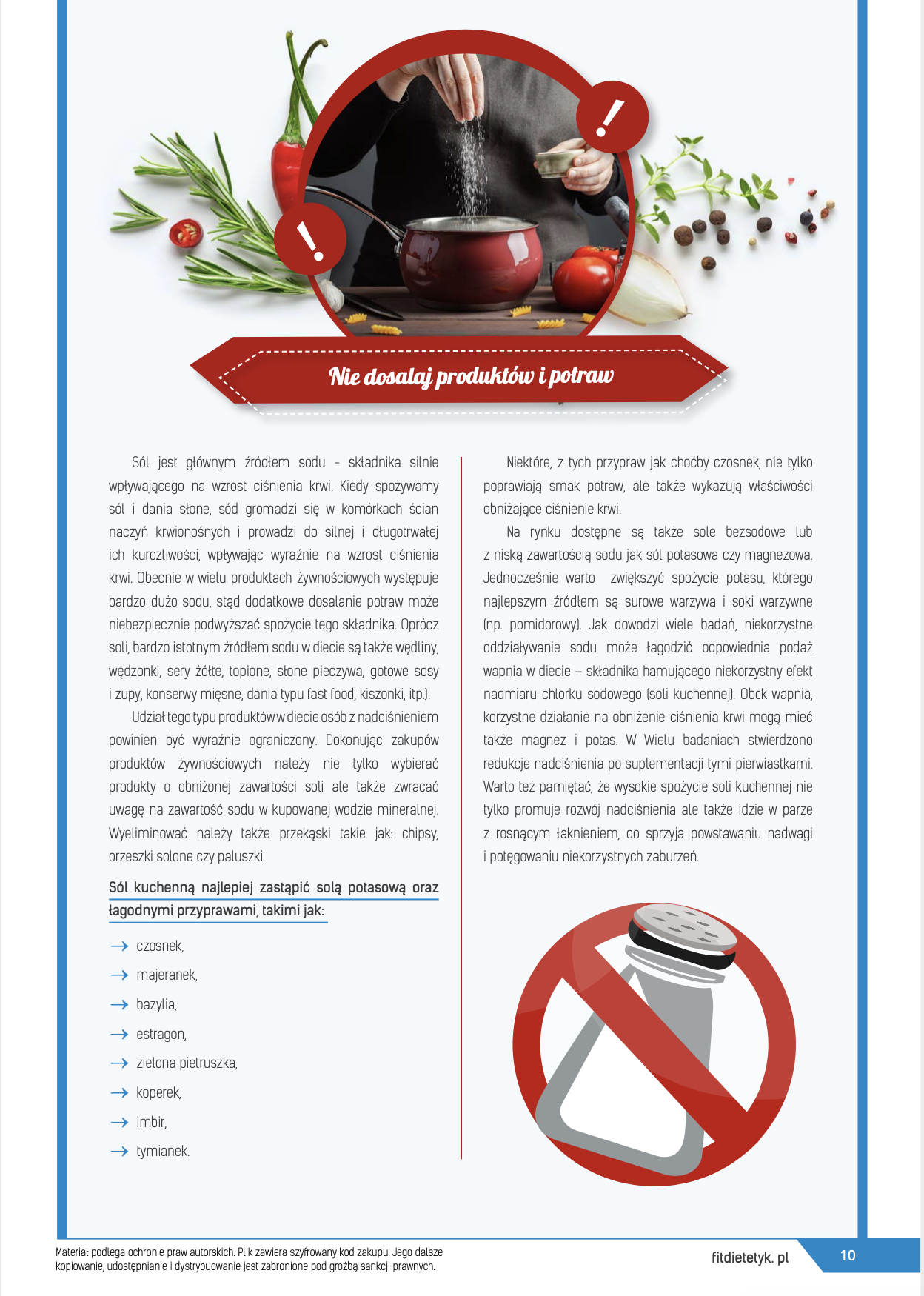 Nie dosalaj produktów i potraw

Sól jest głównym źródłem sodu - składnika silnie wpływającego na wzrost ciśnienia krwi. Kiedy spożywamy sól i dania słone, sód gromadzi się w komórkach ścian naczyń krwionośnych i prowadzi do silnej i długotrwałej ich kurczliwości, wpływając wyraźnie na wzrost ciśnienia krwi. Obecnie w wielu produktach żywnościowych występuje bardzo dużo sodu, stąd dodatkowe dosalanie potraw może niebezpiecznie podwyższać spożycie tego składnika. Oprócz soli, bardzo istotnym źródłem sodu w diecie są także wędliny, wędzonki, sery żółte, topione, słone pieczywa, gotowe sosy i zupy, konserwy mięsne, dania typu fast food, kiszonki, itp.).

Udział tego typu produktów w diecie osób z nadciśnieniem powinien być wyraźnie ograniczony. Dokonując zakupów produktów żywnościowych należy nie tylko wybierać produkty o obniżonej zawartości soli ale także zwracać uwagę na zawartość sodu w kupowanej wodzie mineralnej. Wyeliminować należy także przekąski takie jak: chipsy, orzeszki solone czy paluszki.

Sól kuchenną najlepiej zastąpić solą potasową oraz łagodnymi przyprawami, takimi jak:

→ czosnek,
→ majeranek,
→ bazylia,
→ estragon,
→ zielona pietruszka,
→ koperek,
→ imbir,
→ tymianek.

Niektóre, z tych przypraw jak choćby czosnek, nie tylko poprawiają smak potraw, ale także wykazują właściwości obniżające ciśnienie krwi.

Na rynku dostępne są także sole bezsodowe lub z niską zawartością sodu jak sól potasowa czy magnezowa. Jednocześnie warto zwiększyć spożycie potasu, którego najlepszym źródłem są surowe warzywa i soki warzywne (np. pomidorowy). Jak dowodzi wiele badań, niekorzystne oddziaływanie sodu może łagodzić odpowiednia podaż wapnia w diecie – składnika hamującego niekorzystny efekt nadmiaru chlorku sodowego (soli kuchennej). Obok wapnia, korzystne działanie na obniżenie ciśnienia krwi mogą mieć także magnez i potas. W Wielu badaniach stwierdzono redukcje nadciśnienia po suplementacji tymi pierwiastkami. Warto też pamiętać, że wysokie spożycie soli kuchennej nie tylko promuje rozwój nadciśnienia ale także idzie w parze z rosnącym łaknieniem, co sprzyja powstawaniu nadwagi i potęgowaniu niekorzystnych zaburzeń.

Materiał podlega ochronie praw autorskich. Plik zawiera szyfrowany kod zakupu. Jego dalsze kopiowanie, udostępnianie i dystrybuowanie jest zabronione pod groźbą sankcji prawnych.

fitdietetyk. pl

10